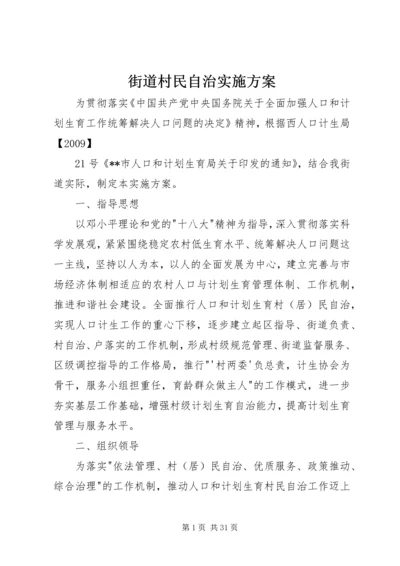 街道村民自治实施方案

为贯彻落实《中国共产党中央国务院关于全面加强人口和计划生育工作统筹解决人口问题的决定》精神，根据西人口计生局【2009】

21号《**市人口和计划生育局关于印发的通知》，结合我街道实际，制定本实施方案。

一、指导思想

以邓小平理论和党的"十八大"精神为指导，深入贯彻落实科学发展观，紧紧围绕稳定农村低生育水平、统筹解决人口问题这一主线，坚持以人为本，以人的全面发展为中心，建立完善与市场经济体制相适应的农村人口与计划生育管理体制、工作机制，推进和谐社会建设。全面推行人口和计划生育村（居）民自治，实现人口计生工作的重心下移，逐步建立起区指导、街道负责、村自治、户落实的工作机制，形成村级规范管理、街道监督服务、区级调控指导的工作格局，推行"'村两委'负总责，计生协会为骨干，服务小组担重任，育龄群众做主人"的工作模式，进一步夯实基层工作基础，增强村级计划生育自治能力，提高计划生育管理与服务水平。

二、组织领导

为落实"依法管理、村（居）民自治、优质服务、政策推动、综合治理"的工作机制，推动人口和计划生育村民自治工作迈上

第1页 共31页